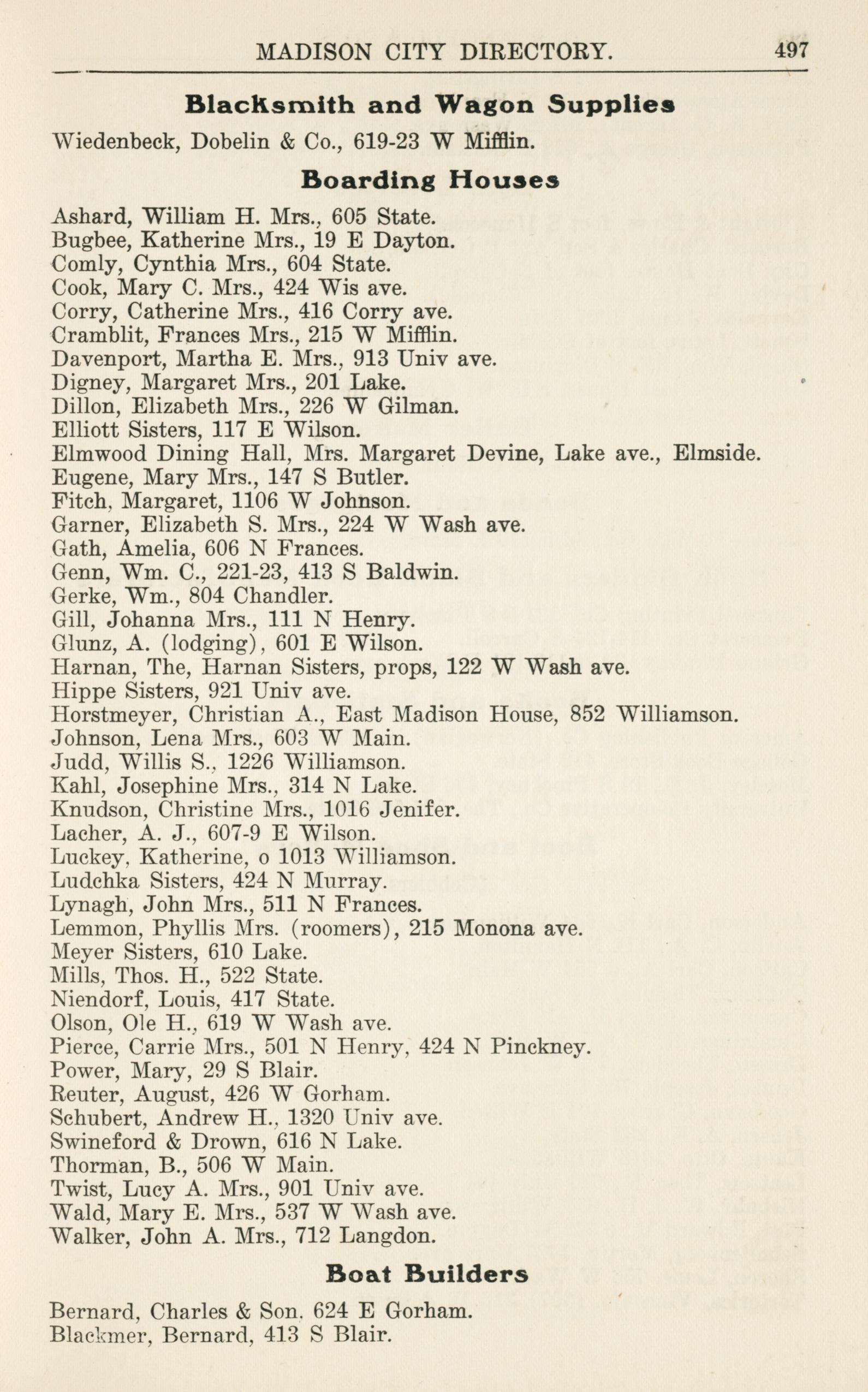 MADISON CITY DIRECTORY. 497

Blacksmith and Wagon Supplies

Wiedenbeck, Dobelin & Co., 619-23 W Mifflin.

Boarding Houses

Ashard, William H. Mrs., 605 State.
Bugbee, Katherine Mrs., 19 E Dayton.
Comly, Cynthia Mrs., 604 State.
Cook, Mary C. Mrs., 424 Wis ave.
Corry, Catherine Mrs., 416 Corry ave.
Cramblit, Frances Mrs., 215 W Mifflin.
Davenport, Martha E. Mrs., 913 Univ ave.
Digney, Margaret Mrs., 201 Lake.
Dillon, Elizabeth Mrs., 226 W Gilman.
Elliott Sisters, 117 E Wilson.
Elmwood Dining Hall, Mrs. Margaret Devine, Lake ave., Elmside.
Eugene, Mary Mrs., 147 S Butler.
Fitch, Margaret, 1106 W Johnson.
Garner, Elizabeth S. Mrs., 224 W Wash ave.
Gath, Amelia, 606 N Frances.
Genn, Wm. C., 221-23, 413 S Baldwin.
Gerke, Wm., 804 Chandler.
Gill, Johanna Mrs., 111 N Henry.
Glunz, A. (lodging), 601 E Wilson.
Harnan, The, Harnan Sisters, props, 122 W Wash ave.
Hippe Sisters, 921 Univ ave.
Horstmeyer, Christian A., East Madison House, 852 Williamson.
Johnson, Lena Mrs., 603 W Main.
Judd, Willis S., 1226 Williamson.
Kahl, Josephine Mrs., 314 N Lake.
Knudson, Christine Mrs., 1016 Jenifer.
Lacher, A. J., 607-9 E Wilson.
Luckey, Katherine, o 1013 Williamson.
Ludchka Sisters, 424 N Murray.
Lynagh, John Mrs., 511 N Frances.
Lemmon, Phyllis Mrs. (roomers), 215 Monona ave.
Meyer Sisters, 610 Lake.
Mills, Thos. H., 522 State.
Niendorf, Louis, 417 State.
Olson, Ole H., 619 W Wash ave.
Pierce, Carrie Mrs., 501 N Henry, 424 N Pinckney.
Power, Mary, 29 S Blair.
Reuter, August, 426 W Gorham.
Schubert, Andrew H., 1320 Univ ave.
Swineford & Drown, 616 N Lake.
Thorman, B., 506 W Main.
Twist, Lucy A. Mrs., 901 Univ ave.
Wald, Mary E. Mrs., 537 W Wash ave.
Walker, John A. Mrs., 712 Langdon.

Boat Builders

Bernard, Charles & Son, 624 E Gorham.
Blackmer, Bernard, 413 S Blair.